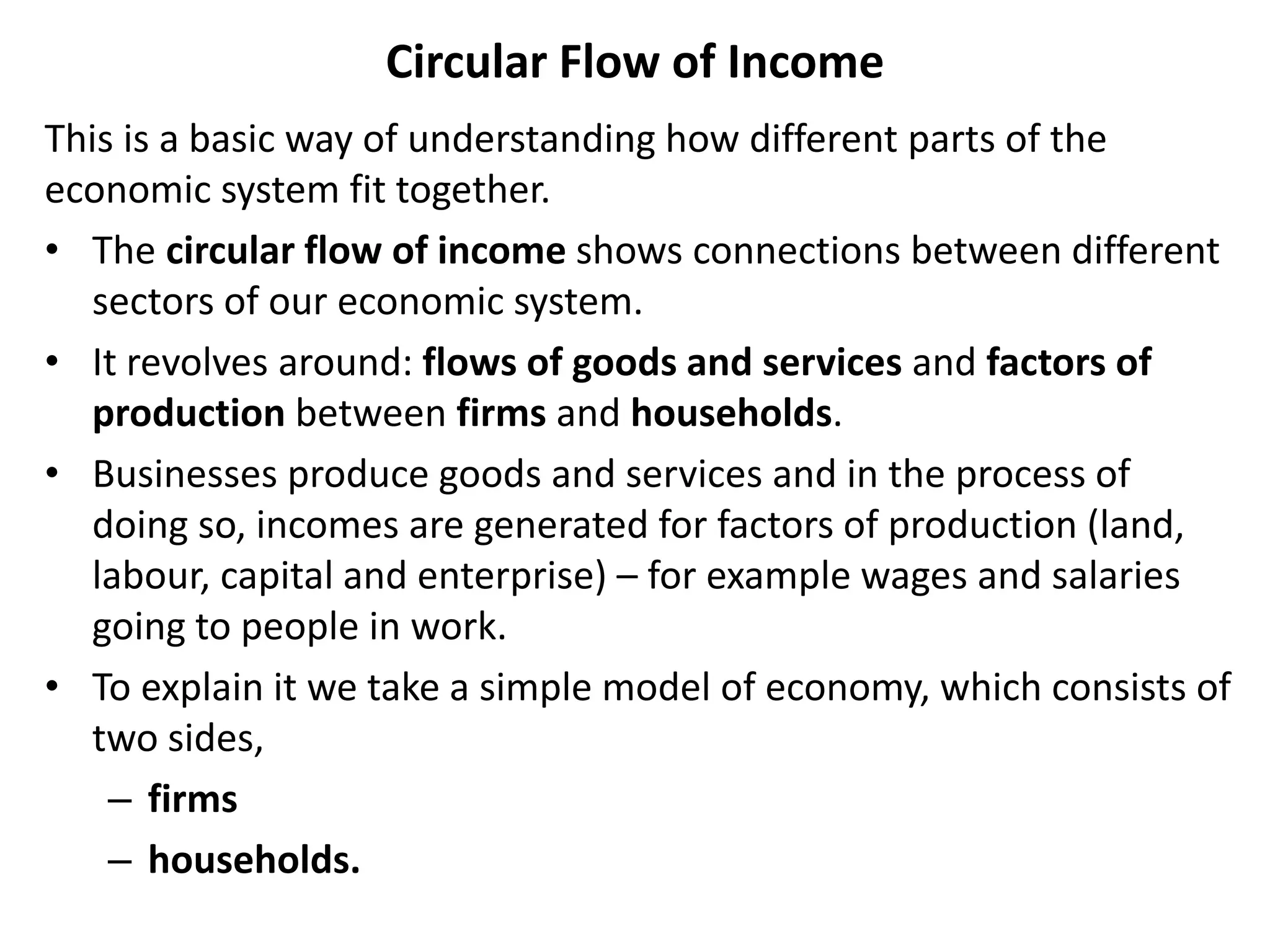 Circular Flow of Income

This is a basic way of understanding how different parts of the economic system fit together.

• The circular flow of income shows connections between different sectors of our economic system.

• It revolves around: flows of goods and services and factors of production between firms and households.

• Businesses produce goods and services and in the process of doing so, incomes are generated for factors of production (land, labour, capital and enterprise) – for example wages and salaries going to people in work.

• To explain it we take a simple model of economy, which consists of two sides,

– firms

– households.